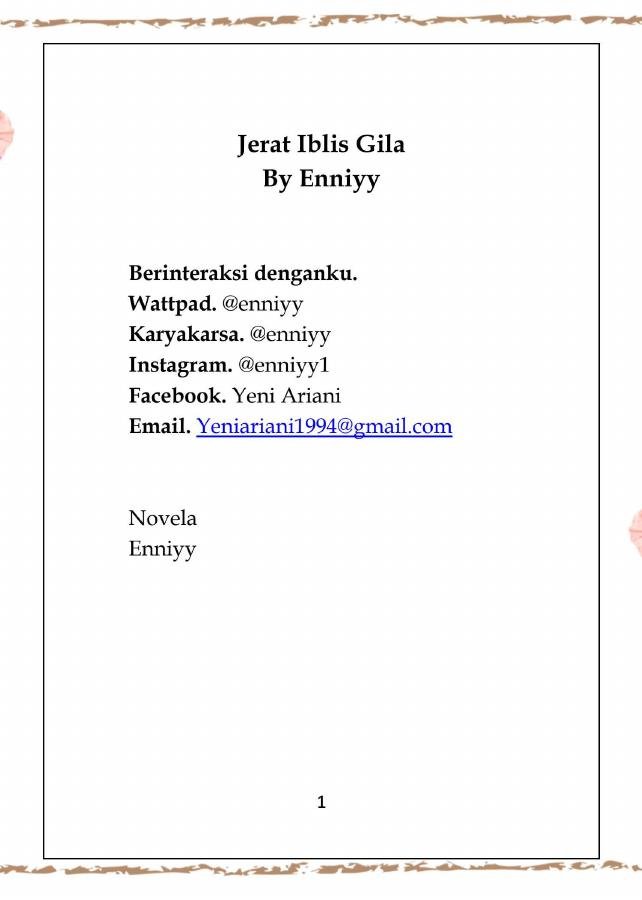 Jerat Iblis Gila
By Enniyy

Berinteraksi denganku.
Wattpad. @enniyy
Karyakarsa. @enniyy
Instagram. @enniyy1
Facebook. Yeni Ariani
Email. Yeniariani1994@gmail.com

Novela
Enniyy

1